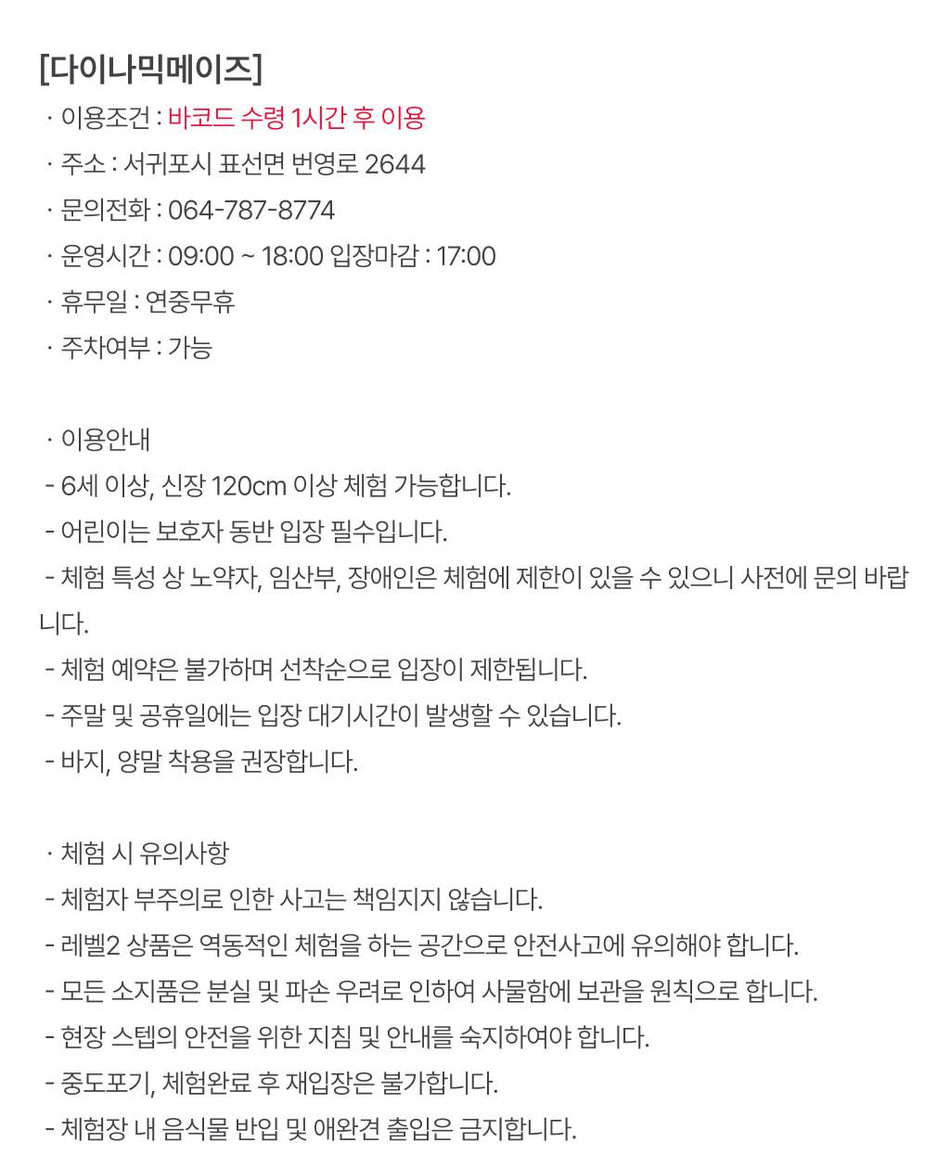 [다이나믹메이즈]
· 이용조건 : 바코드 수령 1시간 후 이용
· 주소 : 서귀포시 표선면 번영로 2644
· 문의전화 : 064-787-8774
· 운영시간 : 09:00 ~ 18:00 입장마감 : 17:00
· 휴무일 : 연중무휴
· 주차여부 : 가능

· 이용안내
- 6세 이상, 신장 120cm 이상 체험 가능합니다.
- 어린이는 보호자 동반 입장 필수입니다.
- 체험 특성 상 노약자, 임산부, 장애인은 체험에 제한이 있을 수 있으니 사전에 문의 바랍니다.
- 체험 예약은 불가하며 선착순으로 입장이 제한됩니다.
- 주말 및 공휴일에는 입장 대기시간이 발생할 수 있습니다.
- 바지, 양말 착용을 권장합니다.

· 체험 시 유의사항
- 체험자 부주의로 인한 사고는 책임지지 않습니다.
- 레벨2 상품은 역동적인 체험을 하는 공간으로 안전사고에 유의해야 합니다.
- 모든 소지품은 분실 및 파손 우려로 인하여 사물함에 보관을 원칙으로 합니다.
- 현장 스텝의 안전을 위한 지침 및 안내를 숙지하여야 합니다.
- 중도포기, 체험완료 후 재입장은 불가합니다.
- 체험장 내 음식물 반입 및 애완견 출입은 금지합니다.